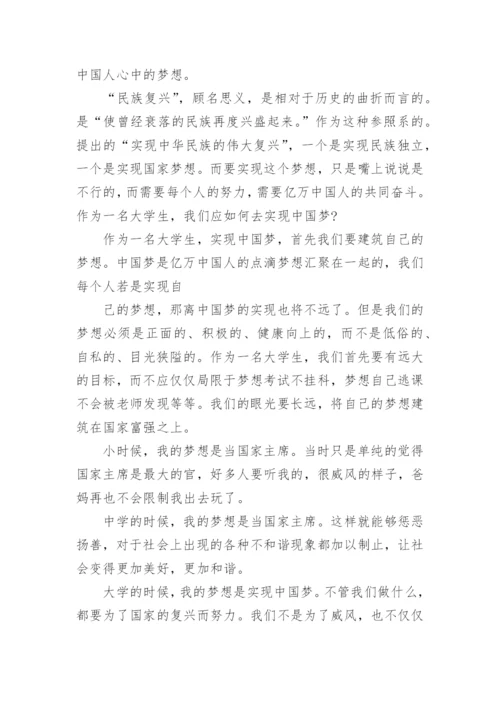 中国人心中的梦想。

“民族复兴”，顾名思义，是相对于历史的曲折而言的。是“使曾经衰落的民族再度兴盛起来。”作为这种参照系的。提出的“实现中华民族的伟大复兴”，一个是实现民族独立，一个是实现国家梦想。而要实现这个梦想，只是嘴上说说是不行的，而需要每个人的努力，需要亿万中国人的共同奋斗。作为一名大学生，我们应如何去实现中国梦？

作为一名大学生，实现中国梦，首先我们要建筑自己的梦想。中国梦是亿万中国人的点滴梦想汇聚在一起的，我们每个人若是实现自

己的梦想，那离中国梦的实现也将不远了。但是我们的梦想必须是正面的、积极的、健康向上的，而不是低俗的、自私的、目光狭隘的。作为一名大学生，我们首先要有远大的目标，而不应仅仅局限于梦想考试不挂科，梦想自己逃课不会被老师发现等等。我们的眼光要长远，将自己的梦想建筑在国家富强之上。

小时候，我的梦想是当国家主席。当时只是单纯的觉得国家主席是最大的官，好多人要听我的，很威风的样子，爸妈再也不会限制我出去玩了。

中学的时候，我的梦想是当国家主席。这样就能够惩恶扬善，对于社会上出现的各种不和谐现象都加以制止，让社会变得更加美好，更加和谐。

大学的时候，我的梦想是实现中国梦。不管我们做什么，都要为了国家的复兴而努力。我们不是为了威风，也不仅仅